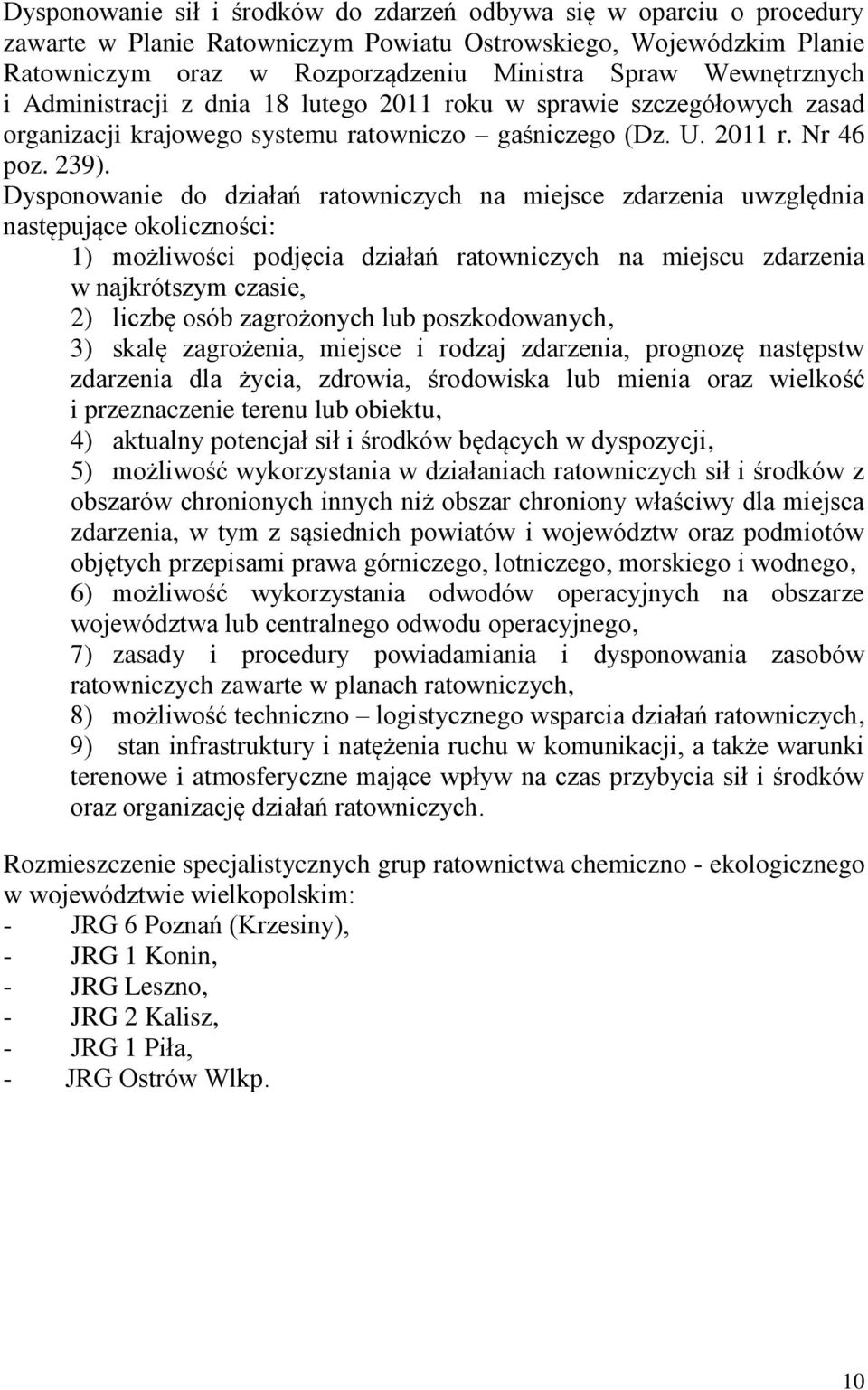 Dysponowanie sił i środków do zdarzeń odbywa się w oparciu o procedury zawarte w Planie Ratowniczym Powiatu Ostrowskiego, Wojewódzkim Planie Ratowniczym oraz w Rozporządzeniu Ministra Spraw Wewnętrznych i Administracji z dnia 18 lutego 2011 roku w sprawie szczegółowych zasad organizacji krajowego systemu ratowniczo – gaśniczego (Dz. U. 2011 r. Nr 46 poz. 239).

Dysponowanie do działań ratowniczych na miejsce zdarzenia uwzględnia następujące okoliczności:

1) możliwości podjęcia działań ratowniczych na miejscu zdarzenia w najkrótszym czasie,
2) liczbę osób zagrożonych lub poszkodowanych,
3) skalę zagrożenia, miejsce i rodzaj zdarzenia, prognozę następstw zdarzenia dla życia, zdrowia, środowiska lub mienia oraz wielkość i przeznaczenie terenu lub obiektu,
4) aktualny potencjał sił i środków będących w dyspozycji,
5) możliwość wykorzystania w działaniach ratowniczych sił i środków z obszarów chronionych innych niż obszar chroniony właściwy dla miejsca zdarzenia, w tym z sąsiednich powiatów i województw oraz podmiotów objętych przepisami prawa górniczego, lotniczego, morskiego i wodnego,
6) możliwość wykorzystania odwodów operacyjnych na obszarze województwa lub centralnego odwodu operacyjnego,
7) zasady i procedury powiadamiania i dysponowania zasobów ratowniczych zawarte w planach ratowniczych,
8) możliwość techniczno – logistycznego wsparcia działań ratowniczych,
9) stan infrastruktury i natężenia ruchu w komunikacji, a także warunki terenowe i atmosferyczne mające wpływ na czas przybycia sił i środków oraz organizację działań ratowniczych.

Rozmieszczenie specjalistycznych grup ratownictwa chemiczno - ekologicznego w województwie wielkopolskim:
- JRG 6 Poznań (Krzesiny),
- JRG 1 Konin,
- JRG Leszno,
- JRG 2 Kalisz,
- JRG 1 Piła,
- JRG Ostrów Wlkp.

10